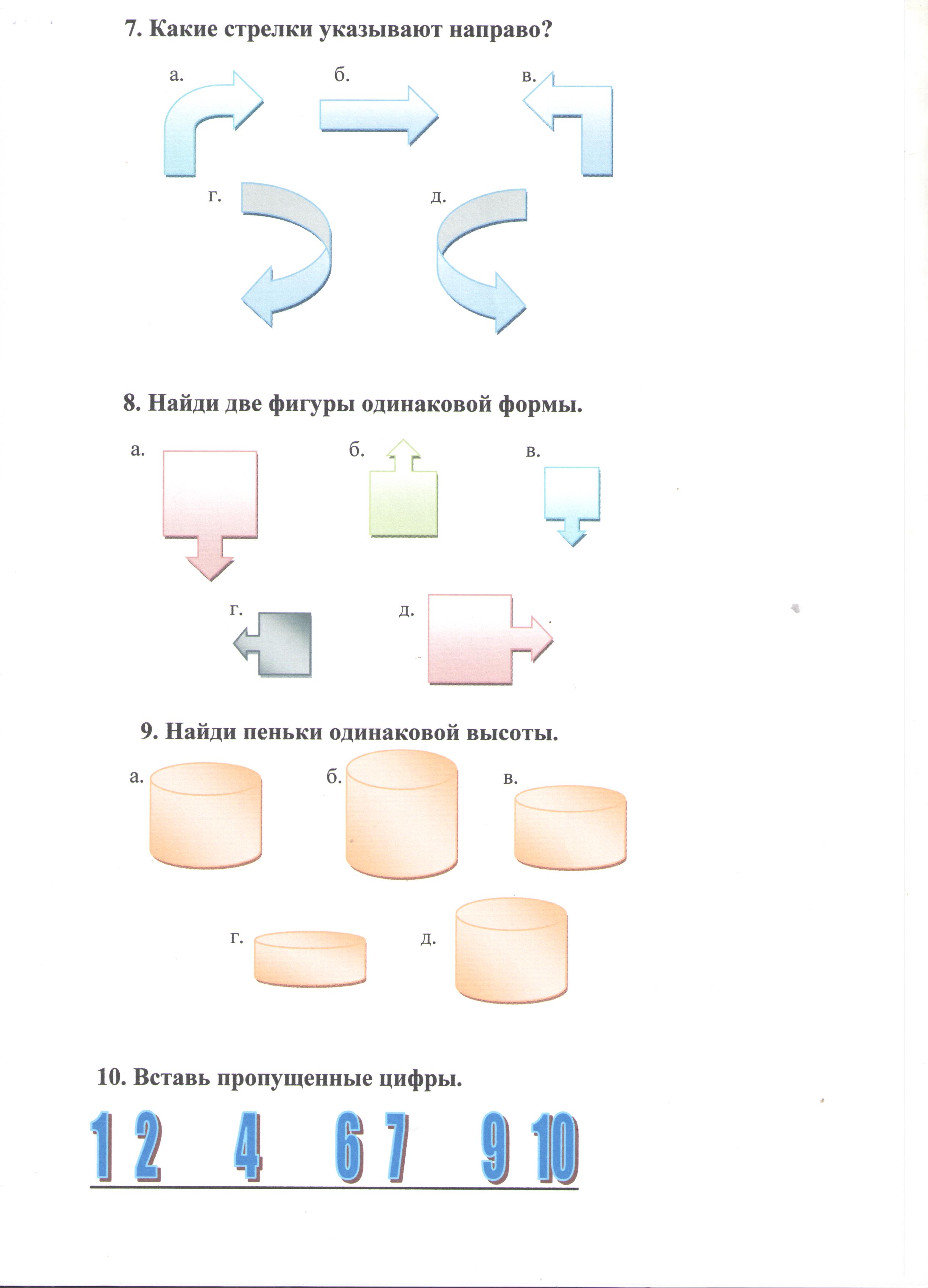 7. Какие стрелки указывают направо?

а.

б.

в.

г.

д.

8. Найди две фигуры одинаковой формы.

а.

б.

в.

г.

д.

9. Найди пеньки одинаковой высоты.

а.

б.

в.

г.

д.

10. Вставь пропущенные цифры.

1 2 4 6 7 9 10